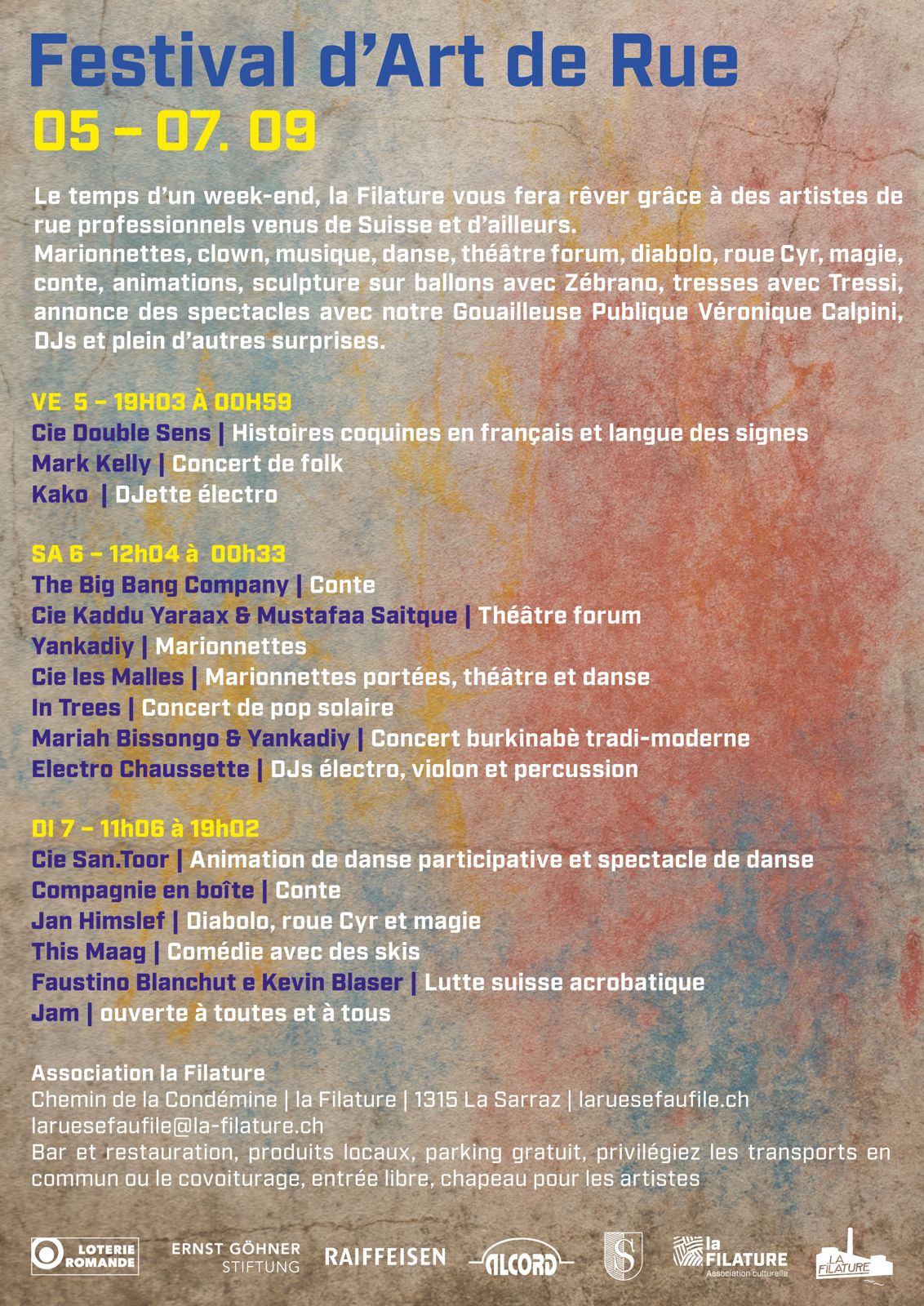 Festival d'Art de Rue
05 – 07. 09

Le temps d'un week-end, la Filature vous fera rêver grâce à des artistes de rue professionnels venus de Suisse et d'ailleurs.
Marionnettes, clown, musique, danse, théâtre forum, diabolo, roue Cyr, magie, conte, animations, sculpture sur ballons avec Zébrano, tresses avec Tressi, annonce des spectacles avec notre Gouailleuse Publique Véronique Calpini, DJs et plein d'autres surprises.

VE 5 – 19H03 À 00H59
Cie Double Sens | Histoires coquines en français et langue des signes
Mark Kelly | Concert de folk
Kako | DJette électro

SA 6 – 12h04 à 00h33
The Big Bang Company | Conte
Cie Kaddu Yaraax & Mustafaa Saitque | Théâtre forum
Yankadiy | Marionnettes
Cie les Malles | Marionnettes portées, théâtre et danse
In Trees | Concert de pop solaire
Mariah Bissongo & Yankadiy | Concert burkinabè tradi-moderne
Electro Chaussette | DJs électro, violon et percussion

DI 7 – 11h06 à 19h02
Cie San.Toor | Animation de danse participative et spectacle de danse
Compagnie en boîte | Conte
Jan Himslef | Diabolo, roue Cyr et magie
This Maag | Comédie avec des skis
Faustino Blanchut e Kevin Blaser | Lutte suisse acrobatique
Jam | ouverte à toutes et à tous

Association la Filature
Chemin de la Condémine | la Filature | 1315 La Sarraz | laruesefaufile.ch
laruesefaufile@la-filature.ch
Bar et restauration, produits locaux, parking gratuit, privilégiez les transports en commun ou le covoiturage, entrée libre, chapeau pour les artistes

LOTERIE ROMANDE
ERNST GÖHNER STIFTUNG
RAIFFEISEN
ALCORD
S
la FILATURE Association culturelle
LA FILATURE